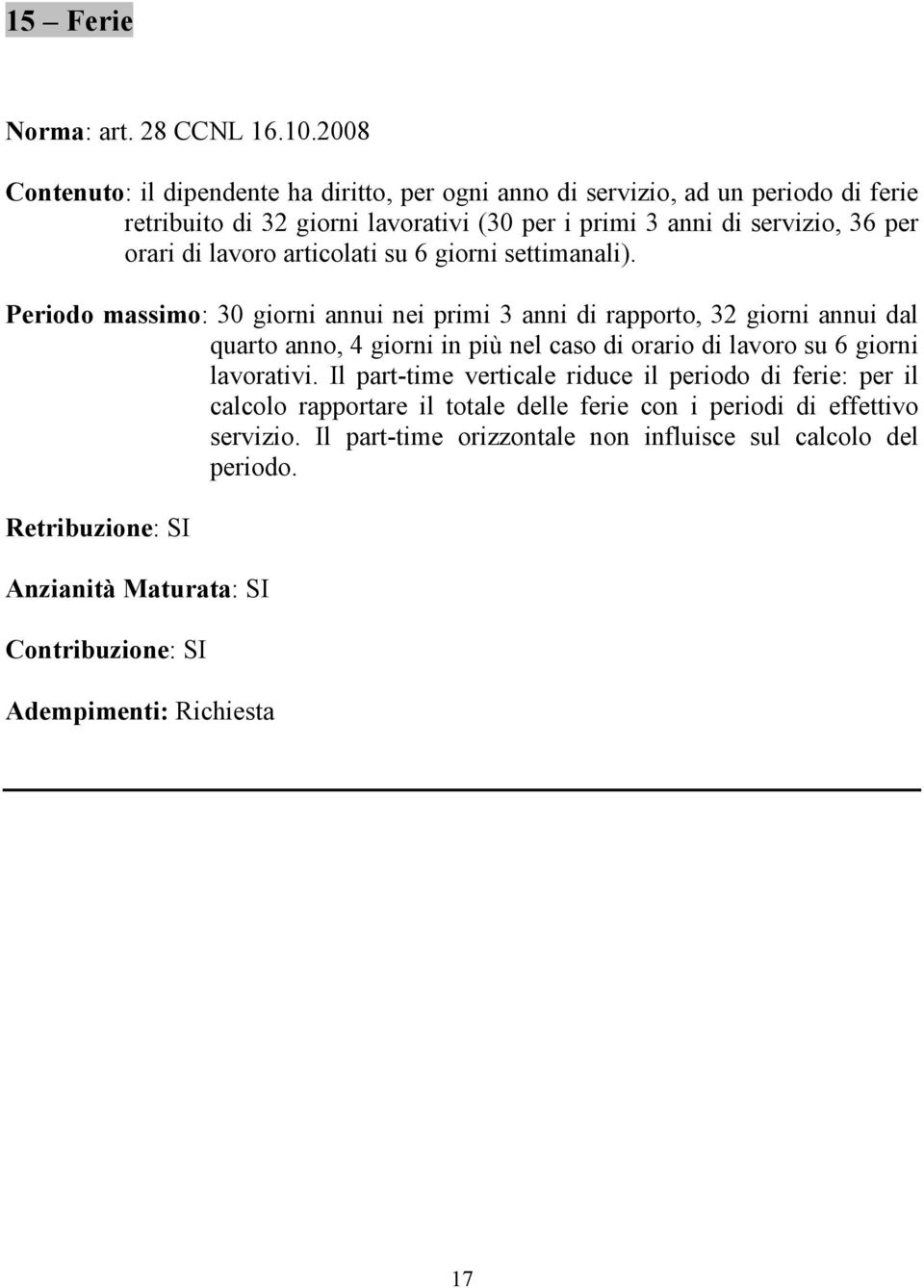 15 – Ferie

Norma: art. 28 CCNL 16.10.2008

Contenuto: il dipendente ha diritto, per ogni anno di servizio, ad un periodo di ferie retribuito di 32 giorni lavorativi (30 per i primi 3 anni di servizio, 36 per orari di lavoro articolati su 6 giorni settimanali).

Periodo massimo: 30 giorni annui nei primi 3 anni di rapporto, 32 giorni annui dal quarto anno, 4 giorni in più nel caso di orario di lavoro su 6 giorni lavorativi. Il part-time verticale riduce il periodo di ferie: per il calcolo rapportare il totale delle ferie con i periodi di effettivo servizio. Il part-time orizzontale non influisce sul calcolo del periodo.

Retribuzione: SI

Anzianità Maturata: SI

Contribuzione: SI

Adempimenti: Richiesta

17